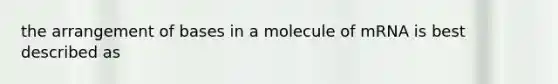 the arrangement of bases in a molecule of mRNA is best described as